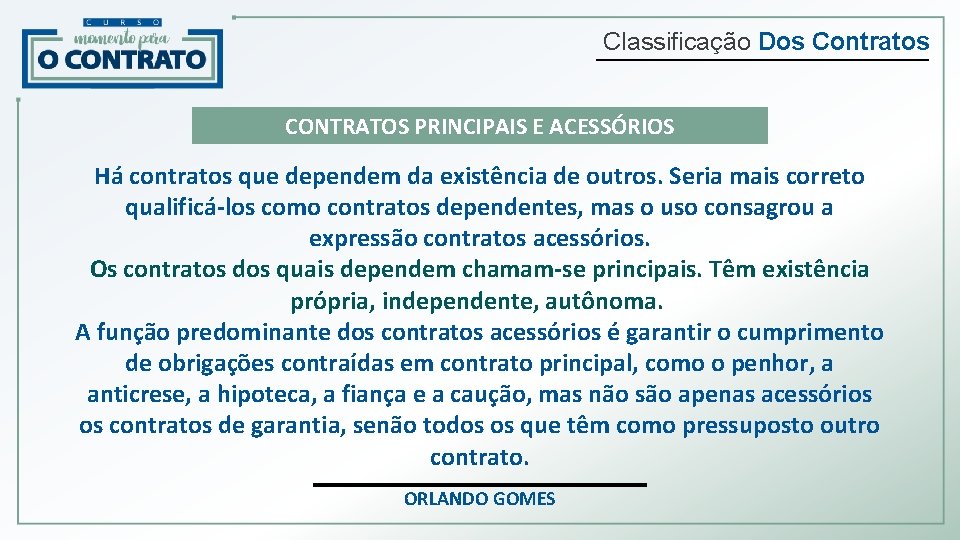 CURSO
momento para
O CONTRATO

Classificação Dos Contratos

CONTRATOS PRINCIPAIS E ACESSÓRIOS

Há contratos que dependem da existência de outros. Seria mais correto qualificá-los como contratos dependentes, mas o uso consagrou a expressão contratos acessórios.
Os contratos dos quais dependem chamam-se principais. Têm existência própria, independente, autônoma.
A função predominante dos contratos acessórios é garantir o cumprimento de obrigações contraídas em contrato principal, como o penhor, a anticrese, a hipoteca, a fiança e a caução, mas não são apenas acessórios os contratos de garantia, senão todos os que têm como pressuposto outro contrato.

ORLANDO GOMES